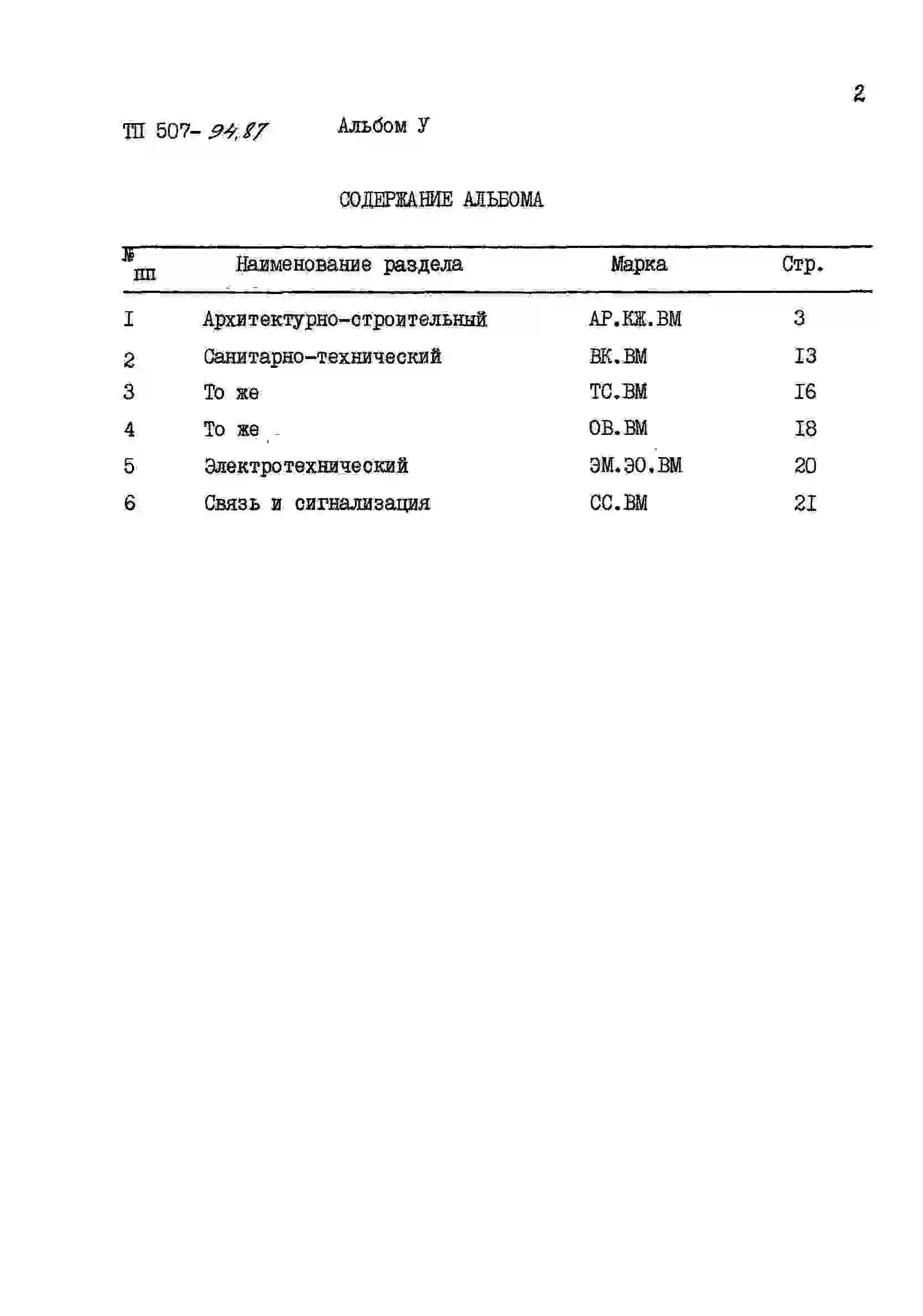 2

ТП 507-94.87 Альбом У

СОДЕРЖАНИЕ АЛЬБОМА

| № пп | Наименование раздела | Марка | Стр. |
|---|---|---|---|
| I | Архитектурно-строительный | АР.КЖ.ВМ | 3 |
| 2 | Санитарно-технический | ВК.ВМ | I3 |
| 3 | То же | ТС.ВМ | I6 |
| 4 | То же | ОВ.ВМ | I8 |
| 5 | Электротехнический | ЭМ.ЭО.ВМ | 20 |
| 6 | Связь и сигнализация | СС.ВМ | 2I |